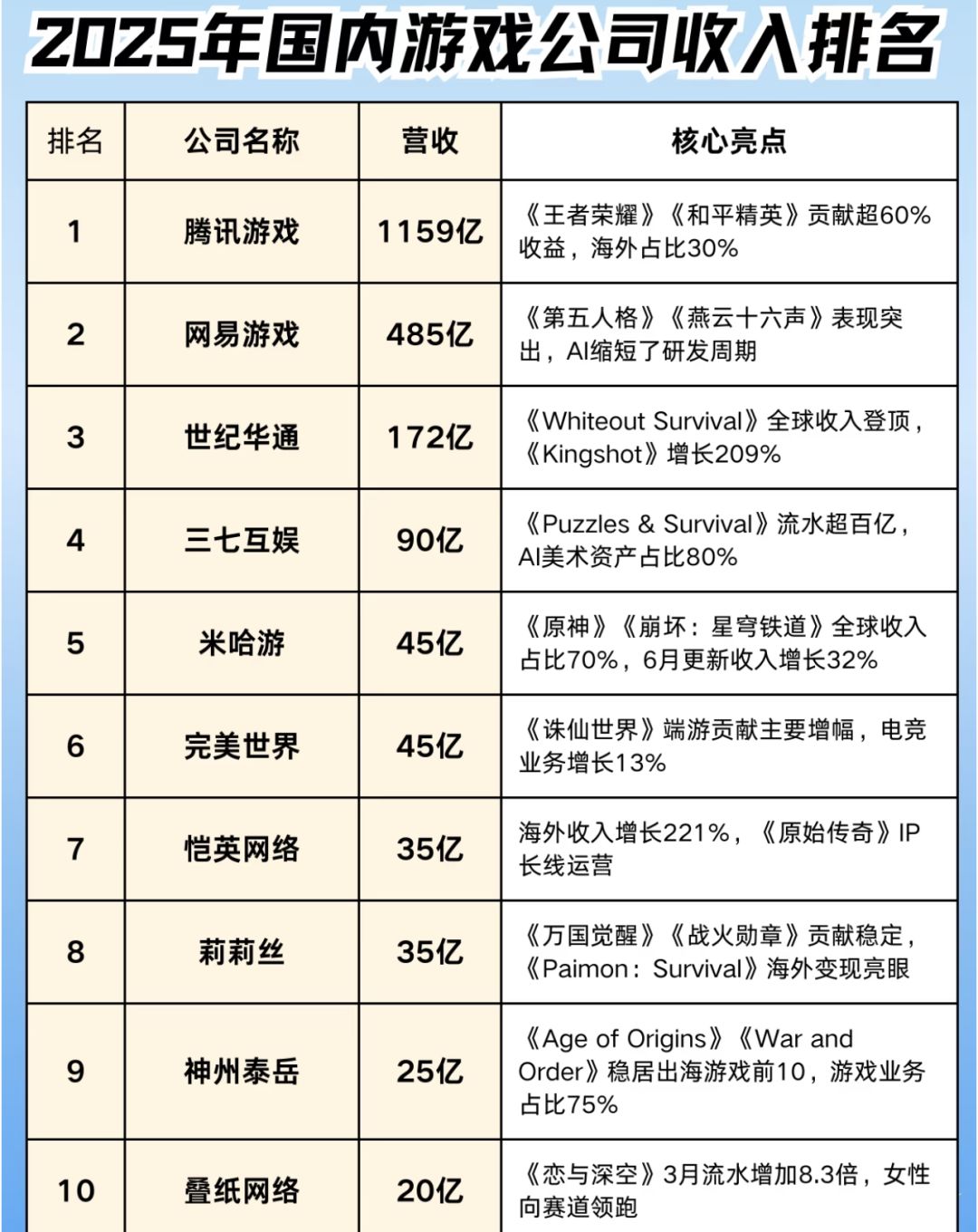 2025年国内游戏公司收入排名

| 排名 | 公司名称 | 营收 | 核心亮点 |
|---|---|---|---|
| 1 | 腾讯游戏 | 1159亿 | 《王者荣耀》《和平精英》贡献超60%收益，海外占比30% |
| 2 | 网易游戏 | 485亿 | 《第五人格》《燕云十六声》表现突出，AI缩短了研发周期 |
| 3 | 世纪华通 | 172亿 | 《Whiteout Survival》全球收入登顶，《Kingshot》增长209% |
| 4 | 三七互娱 | 90亿 | 《Puzzles & Survival》流水超百亿，AI美术资产占比80% |
| 5 | 米哈游 | 45亿 | 《原神》《崩坏：星穹铁道》全球收入占比70%，6月更新收入增长32% |
| 6 | 完美世界 | 45亿 | 《诛仙世界》端游贡献主要增幅，电竞业务增长13% |
| 7 | 恺英网络 | 35亿 | 海外收入增长221%，《原始传奇》IP长线运营 |
| 8 | 莉莉丝 | 35亿 | 《万国觉醒》《战火勋章》贡献稳定，《Paimon：Survival》海外变现亮眼 |
| 9 | 神州泰岳 | 25亿 | 《Age of Origins》《War and Order》稳居出海游戏前10，游戏业务占比75% |
| 10 | 叠纸网络 | 20亿 | 《恋与深空》3月流水增加8.3倍，女性向赛道领跑 |